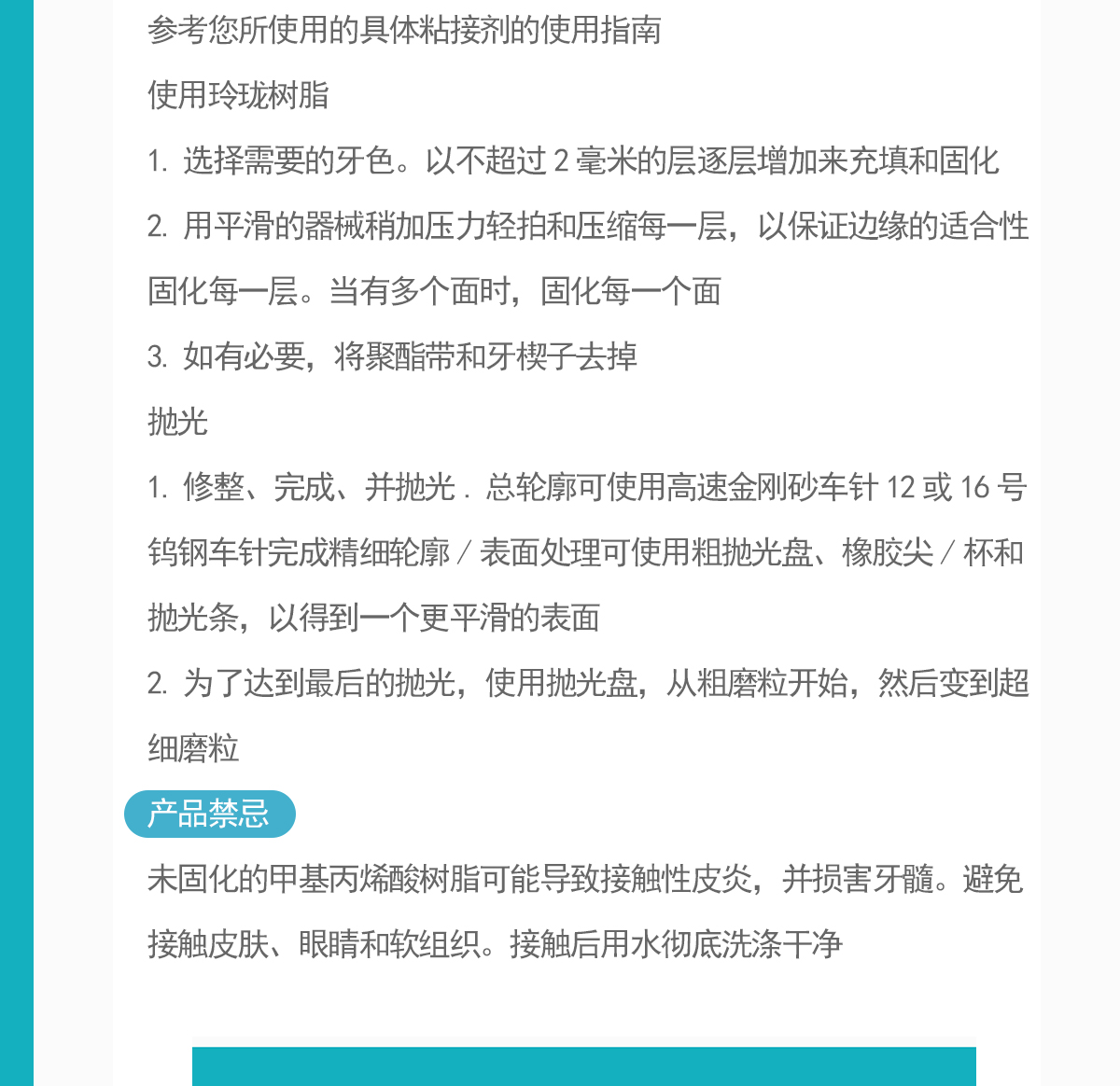 参考您所使用的具体粘接剂的使用指南

使用玲珑树脂

1. 选择需要的牙色。以不超过 2 毫米的层逐层增加来充填和固化

2. 用平滑的器械稍加压力轻拍和压缩每一层，以保证边缘的适合性固化每一层。当有多个面时，固化每一个面

3. 如有必要，将聚酯带和牙楔子去掉

抛光

1. 修整、完成、并抛光 . 总轮廓可使用高速金刚砂车针 12 或 16 号钨钢车针完成精细轮廓 / 表面处理可使用粗抛光盘、橡胶尖 / 杯和抛光条，以得到一个更平滑的表面

2. 为了达到最后的抛光，使用抛光盘，从粗磨粒开始，然后变到超细磨粒

产品禁忌

未固化的甲基丙烯酸树脂可能导致接触性皮炎，并损害牙髓。避免接触皮肤、眼睛和软组织。接触后用水彻底洗涤干净